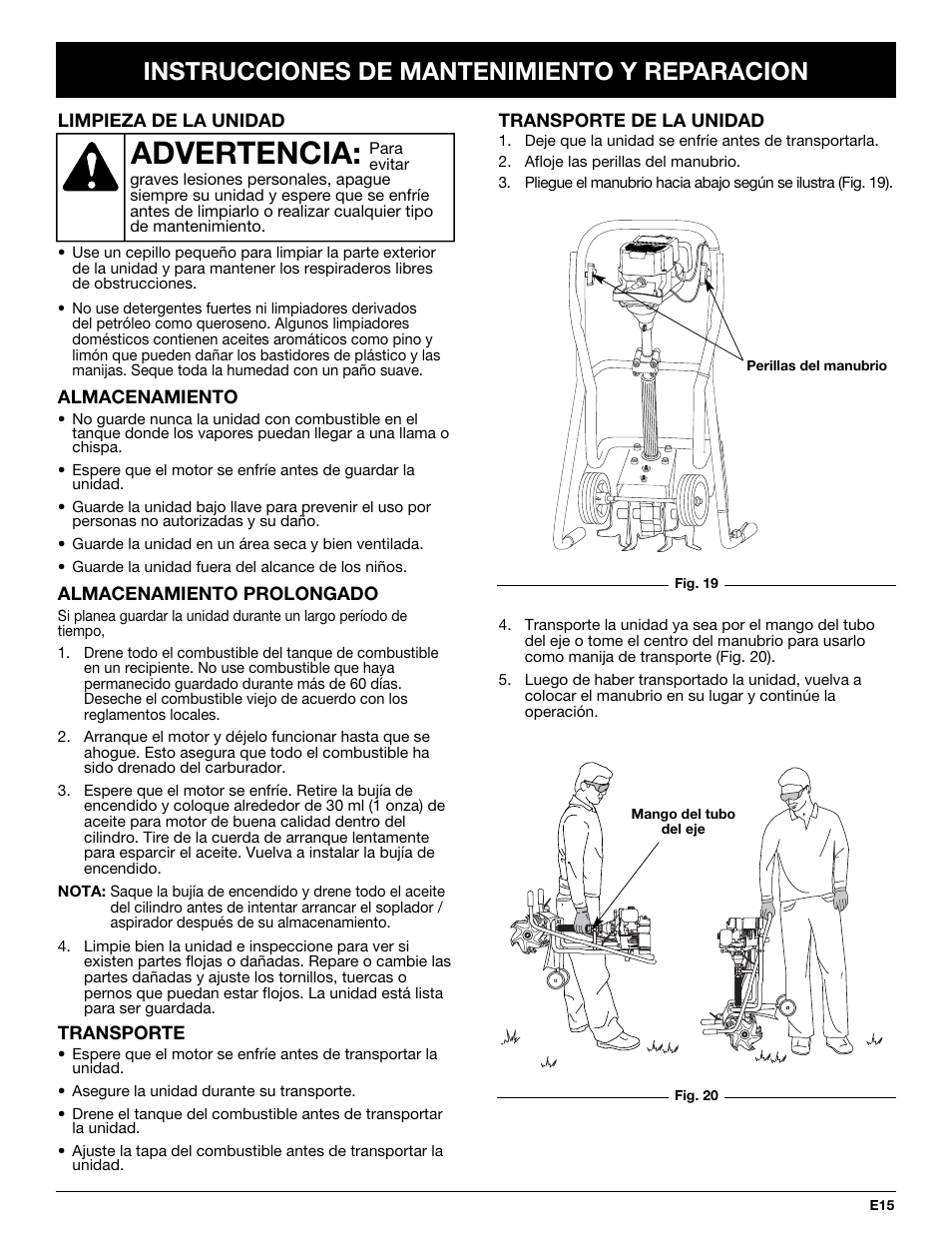 INSTRUCCIONES DE MANTENIMIENTO Y REPARACION

LIMPIEZA DE LA UNIDAD

ADVERTENCIA: Para evitar graves lesiones personales, apague siempre su unidad y espere que se enfríe antes de limpiarlo o realizar cualquier tipo de mantenimiento.

• Use un cepillo pequeño para limpiar la parte exterior de la unidad y para mantener los respiraderos libres de obstrucciones.

• No use detergentes fuertes ni limpiadores derivados del petróleo como queroseno. Algunos limpiadores domésticos contienen aceites aromáticos como pino y limón que pueden dañar los bastidores de plástico y las manijas. Seque toda la humedad con un paño suave.

ALMACENAMIENTO

• No guarde nunca la unidad con combustible en el tanque donde los vapores puedan llegar a una llama o chispa.

• Espere que el motor se enfríe antes de guardar la unidad.

• Guarde la unidad bajo llave para prevenir el uso por personas no autorizadas y su daño.

• Guarde la unidad en un área seca y bien ventilada.

• Guarde la unidad fuera del alcance de los niños.

ALMACENAMIENTO PROLONGADO

Si planea guardar la unidad durante un largo período de tiempo,

1. Drene todo el combustible del tanque de combustible en un recipiente. No use combustible que haya permanecido guardado durante más de 60 días. Deseche el combustible viejo de acuerdo con los reglamentos locales.

2. Arranque el motor y déjelo funcionar hasta que se ahogue. Esto asegura que todo el combustible ha sido drenado del carburador.

3. Espere que el motor se enfríe. Retire la bujía de encendido y coloque alrededor de 30 ml (1 onza) de aceite para motor de buena calidad dentro del cilindro. Tire de la cuerda de arranque lentamente para esparcir el aceite. Vuelva a instalar la bujía de encendido.

NOTA: Saque la bujía de encendido y drene todo el aceite del cilindro antes de intentar arrancar el soplador / aspirador después de su almacenamiento.

4. Limpie bien la unidad e inspeccione para ver si existen partes flojas o dañadas. Repare o cambie las partes dañadas y ajuste los tornillos, tuercas o pernos que puedan estar flojos. La unidad está lista para ser guardada.

TRANSPORTE

• Espere que el motor se enfríe antes de transportar la unidad.

• Asegure la unidad durante su transporte.

• Drene el tanque del combustible antes de transportar la unidad.

• Ajuste la tapa del combustible antes de transportar la unidad.

TRANSPORTE DE LA UNIDAD

1. Deje que la unidad se enfríe antes de transportarla.
2. Afloje las perillas del manubrio.
3. Pliegue el manubrio hacia abajo según se ilustra (Fig. 19).

Perillas del manubrio

Fig. 19

4. Transporte la unidad ya sea por el mango del tubo del eje o tome el centro del manubrio para usarlo como manija de transporte (Fig. 20).

5. Luego de haber transportado la unidad, vuelva a colocar el manubrio en su lugar y continúe la operación.

Mango del tubo del eje

Fig. 20

E15